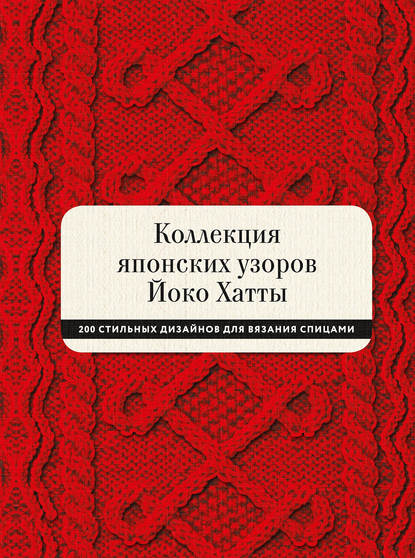 Коллекция японских узоров Йоко Хатты

200 СТИЛЬНЫХ ДИЗАЙНОВ ДЛЯ ВЯЗАНИЯ СПИЦАМИ